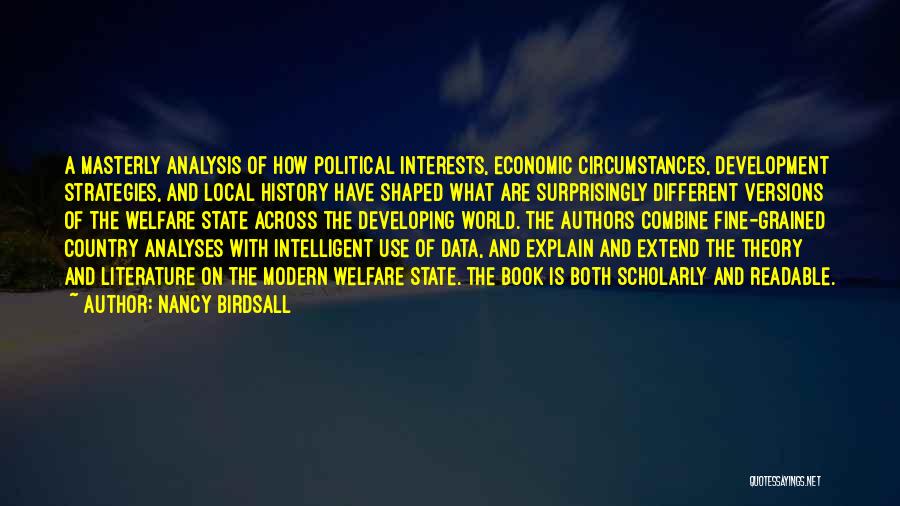 A MASTERLY ANALYSIS OF HOW POLITICAL INTERESTS, ECONOMIC CIRCUMSTANCES, DEVELOPMENT STRATEGIES, AND LOCAL HISTORY HAVE SHAPED WHAT ARE SURPRISINGLY DIFFERENT VERSIONS OF THE WELFARE STATE ACROSS THE DEVELOPING WORLD. THE AUTHORS COMBINE FINE-GRAINED COUNTRY ANALYSES WITH INTELLIGENT USE OF DATA, AND EXPLAIN AND EXTEND THE THEORY AND LITERATURE ON THE MODERN WELFARE STATE. THE BOOK IS BOTH SCHOLARLY AND READABLE.
~ AUTHOR: NANCY BIRDSALL

QUOTESSAYINGS.NET